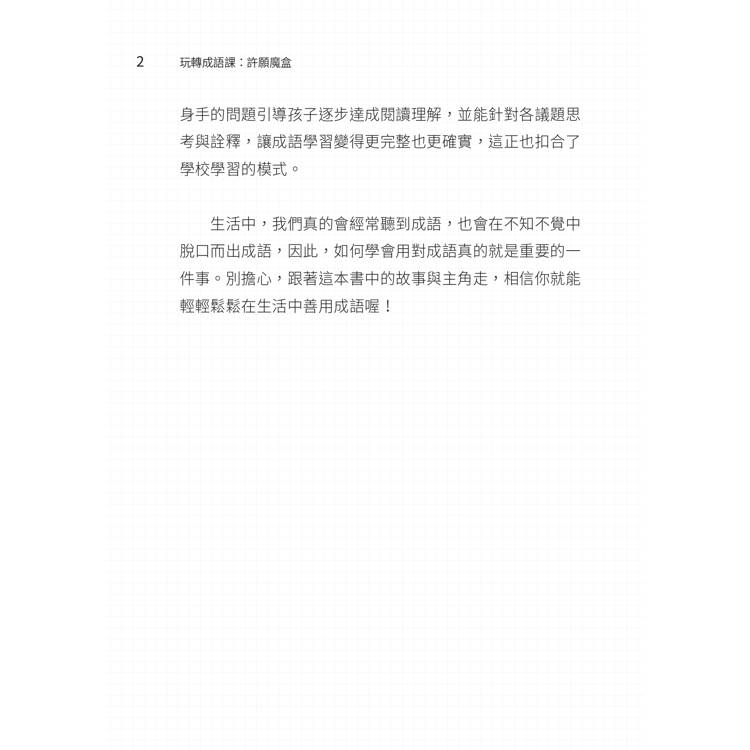 2 玩轉成語課：許願魔盒

身手的問題引導孩子逐步達成閱讀理解，並能針對各議題思考與詮釋，讓成語學習變得更完整也更確實，這正也扣合了學校學習的模式。

生活中，我們真的會經常聽到成語，也會在不知不覺中脫口而出成語，因此，如何學會用對成語真的就是重要的一件事。別擔心，跟著這本書中的故事與主角走，相信你就能輕輕鬆鬆在生活中善用成語喔！